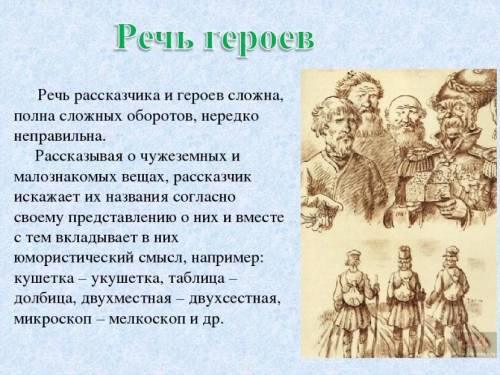 Речь героев

Речь рассказчика и героев сложна, полна сложных оборотов, нередко неправильна.

Рассказывая о чужеземных и малознакомых вещах, рассказчик искажает их названия согласно своему представлению о них и вместе с тем вкладывает в них юмористический смысл, например: кушетка – укушетка, таблица – долбица, двухместная – двухсестная, микроскоп – мелкоскоп и др.